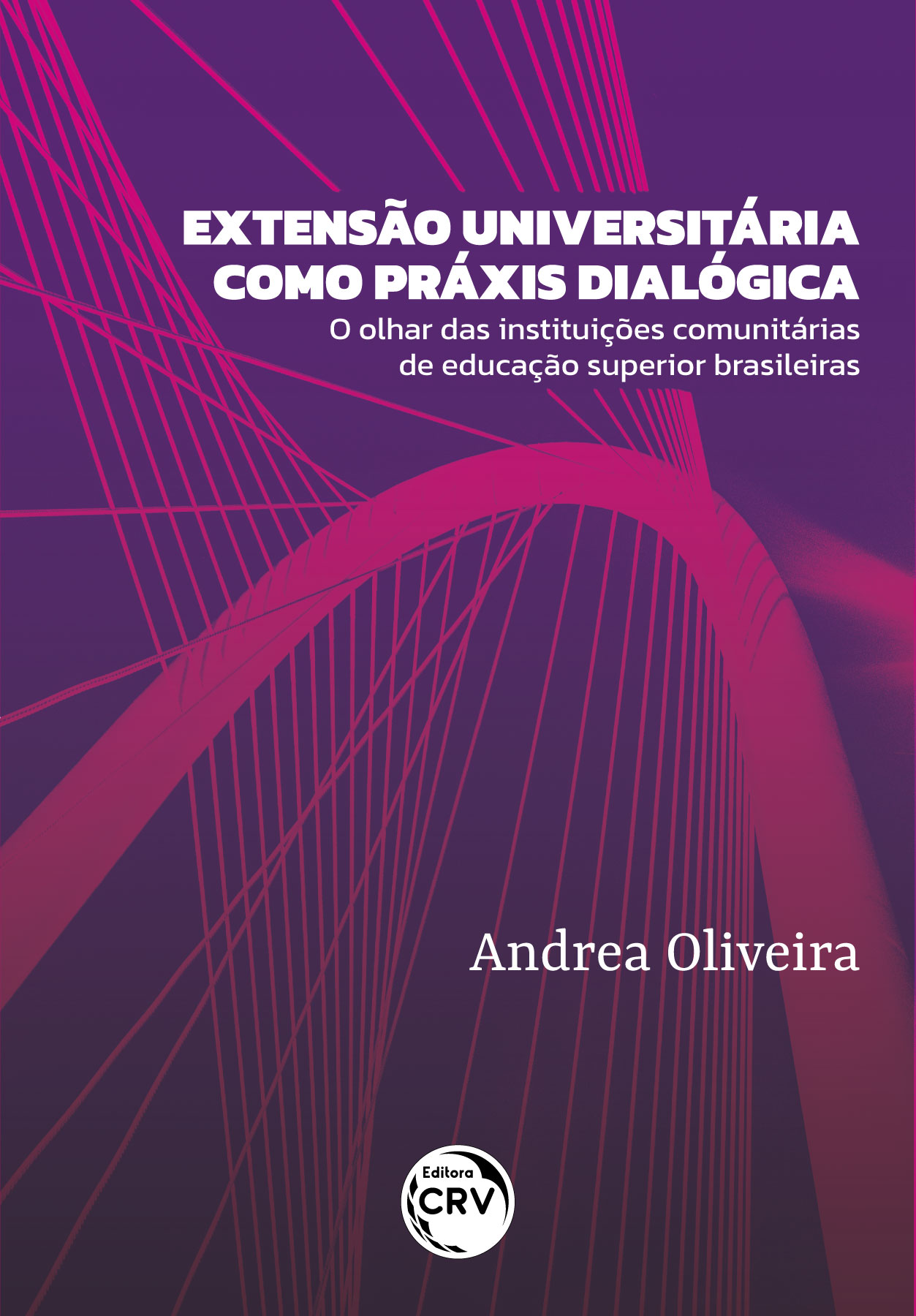 EXTENSÃO UNIVERSITÁRIA COMO PRÁXIS DIALÓGICA

O olhar das instituições comunitárias de educação superior brasileiras

Andrea Oliveira

Editora CRV